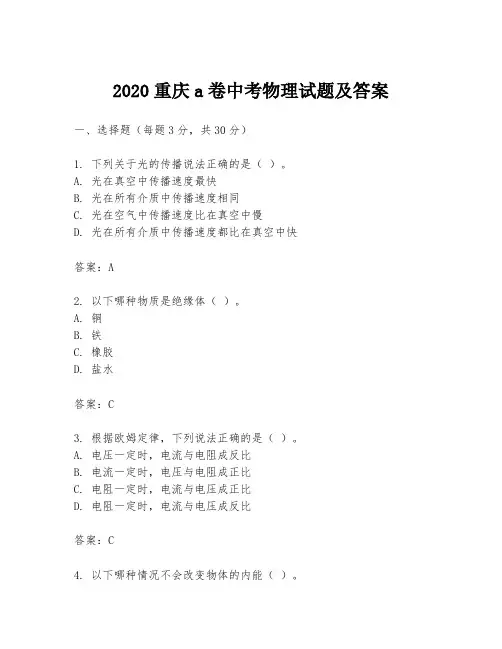 2020 重庆 a 卷中考物理试题及答案

一、选择题（每题 3 分，共 30 分）

1. 下列关于光的传播说法正确的是（ ）。
A. 光在真空中传播速度最快
B. 光在所有介质中传播速度相同
C. 光在空气中传播速度比在真空中慢
D. 光在所有介质中传播速度都比在真空中快

答案：A

2. 以下哪种物质是绝缘体（ ）。
A. 铜
B. 铁
C. 橡胶
D. 盐水

答案：C

3. 根据欧姆定律，下列说法正确的是（ ）。
A. 电压一定时，电流与电阻成反比
B. 电流一定时，电压与电阻成正比
C. 电阻一定时，电流与电压成正比
D. 电阻一定时，电流与电压成反比

答案：C

4. 以下哪种情况不会改变物体的内能（ ）。